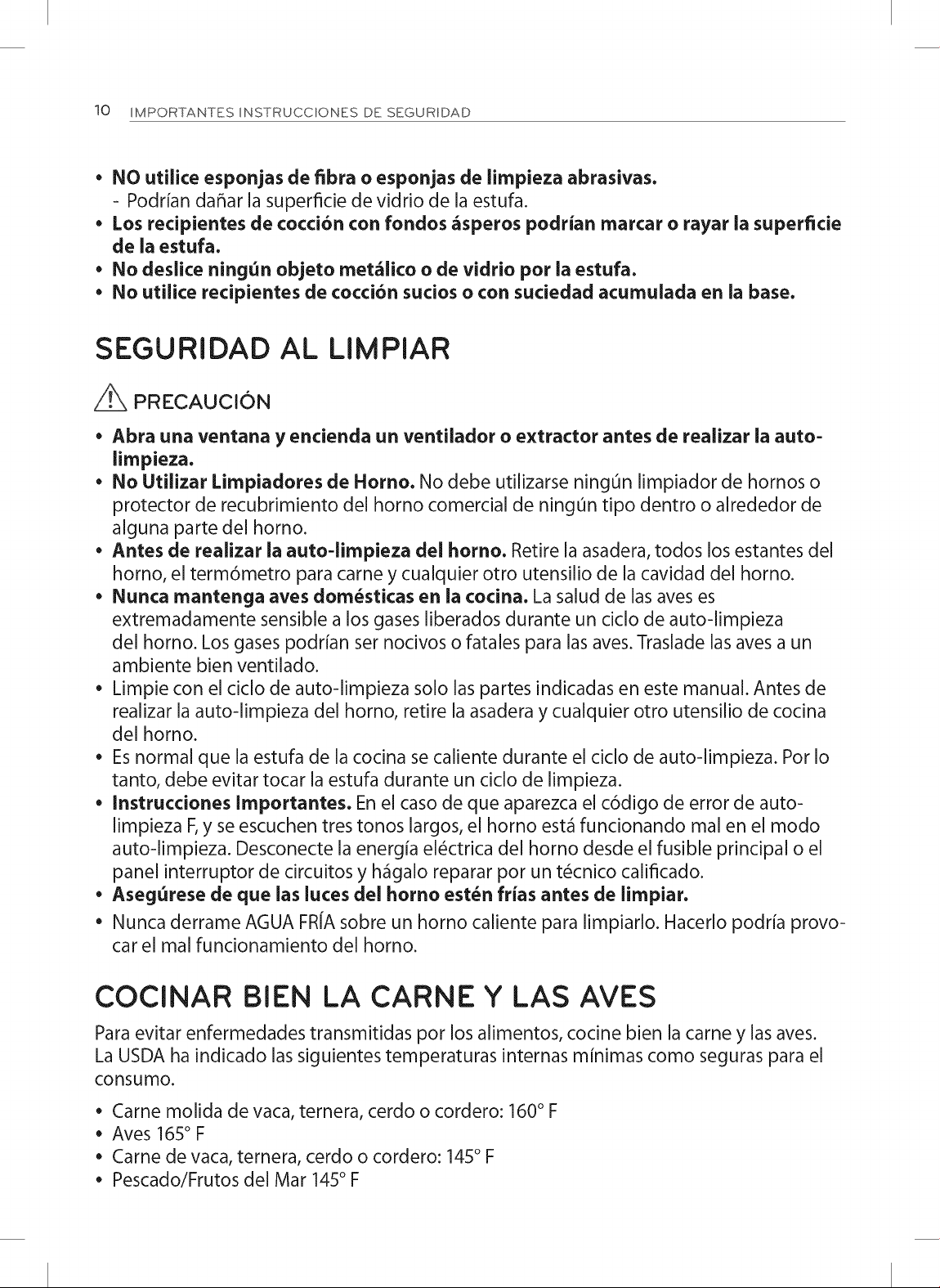 10 IMPORTANTES INSTRUCCIONES DE SEGURIDAD

• NO utilice esponjas de fibra o esponjas de limpieza abrasivas.
- Podrían dañar la superficie de vidrio de la estufa.
• Los recipientes de cocción con fondos ásperos podrían marcar o rayar la superficie de la estufa.
• No deslice ningún objeto metálico o de vidrio por la estufa.
• No utilice recipientes de cocción sucios o con suciedad acumulada en la base.

SEGURIDAD AL LIMPIAR

PRECAUCIÓN

• Abra una ventana y encienda un ventilador o extractor antes de realizar la auto-limpieza.
• No Utilizar Limpiadores de Horno. No debe utilizarse ningún limpiador de hornos o protector de recubrimiento del horno comercial de ningún tipo dentro o alrededor de alguna parte del horno.
• Antes de realizar la auto-limpieza del horno. Retire la asadera, todos los estantes del horno, el termómetro para carne y cualquier otro utensilio de la cavidad del horno.
• Nunca mantenga aves domésticas en la cocina. La salud de las aves es extremadamente sensible a los gases liberados durante un ciclo de auto-limpieza del horno. Los gases podrían ser nocivos o fatales para las aves. Traslade las aves a un ambiente bien ventilado.
• Limpie con el ciclo de auto-limpieza solo las partes indicadas en este manual. Antes de realizar la auto-limpieza del horno, retire la asadera y cualquier otro utensilio de cocina del horno.
• Es normal que la estufa de la cocina se caliente durante el ciclo de auto-limpieza. Por lo tanto, debe evitar tocar la estufa durante un ciclo de limpieza.
• Instrucciones Importantes. En el caso de que aparezca el código de error de auto-limpieza F, y se escuchen tres tonos largos, el horno está funcionando mal en el modo auto-limpieza. Desconecte la energía eléctrica del horno desde el fusible principal o el panel interruptor de circuitos y hágalo reparar por un técnico calificado.
• Asegúrese de que las luces del horno estén frías antes de limpiar.
• Nunca derrame AGUA FRÍA sobre un horno caliente para limpiarlo. Hacerlo podría provocar el mal funcionamiento del horno.

COCINAR BIEN LA CARNE Y LAS AVES

Para evitar enfermedades transmitidas por los alimentos, cocine bien la carne y las aves. La USDA ha indicado las siguientes temperaturas internas mínimas como seguras para el consumo.

• Carne molida de vaca, ternera, cerdo o cordero: 160° F
• Aves 165° F
• Carne de vaca, ternera, cerdo o cordero: 145° F
• Pescado/Frutos del Mar 145° F